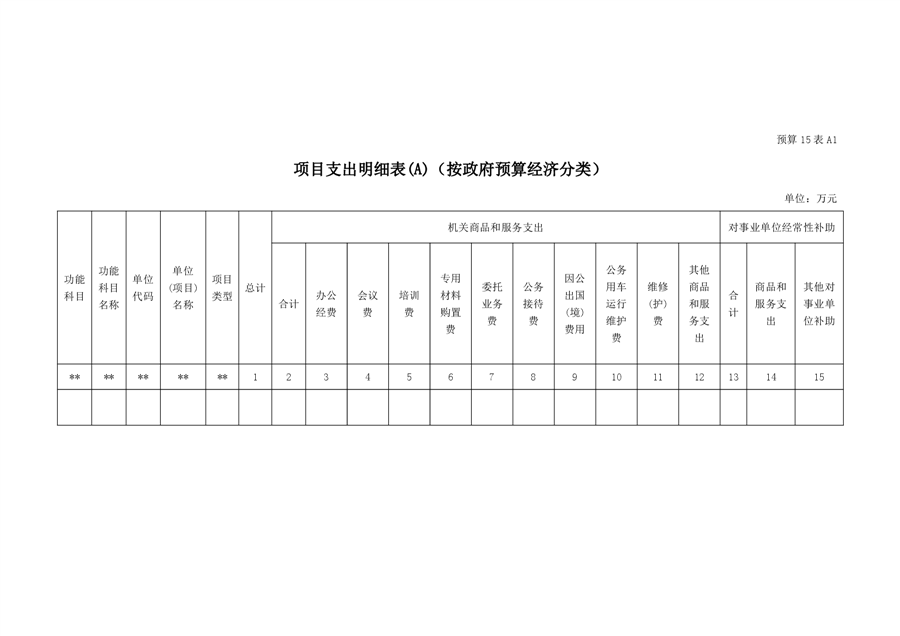 预算 15 表 A1

项目支出明细表(A)（按政府预算经济分类）

单位：万元

| 功能科目 | 功能科目名称 | 单位代码 | 单位（项目）名称 | 项目类型 | 总计 | 机关商品和服务支出 | | | | | | | | | | | 对事业单位经常性补助 | | |
|---|---|---|---|---|---|---|---|---|---|---|---|---|---|---|---|---|---|---|---|
| | | | | | | 合计 | 办公经费 | 会议费 | 培训费 | 专用材料购置费 | 委托业务费 | 公务接待费 | 因公出国（境）费用 | 公务用车运行维护费 | 维修（护）费 | 其他商品和服务支出 | 合计 | 商品和服务支出 | 其他对事业单位补助 |
| ** | ** | ** | ** | ** | 1 | 2 | 3 | 4 | 5 | 6 | 7 | 8 | 9 | 10 | 11 | 12 | 13 | 14 | 15 |
| | | | | | | | | | | | | | | | | | | | |